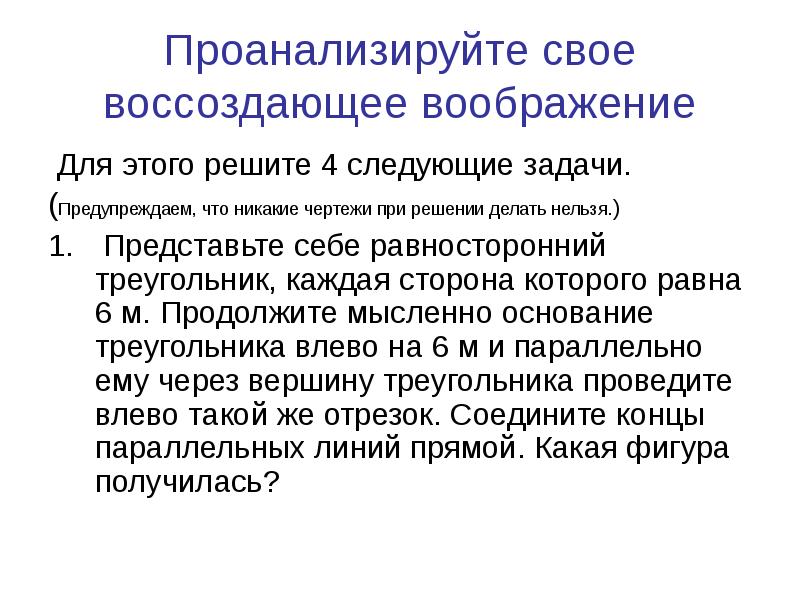 Проанализируйте свое воссоздающее воображение

Для этого решите 4 следующие задачи.
(Предупреждаем, что никакие чертежи при решении делать нельзя.)

1. Представьте себе равносторонний треугольник, каждая сторона которого равна 6 м. Продолжите мысленно основание треугольника влево на 6 м и параллельно ему через вершину треугольника проведите влево такой же отрезок. Соедините концы параллельных линий прямой. Какая фигура получилась?